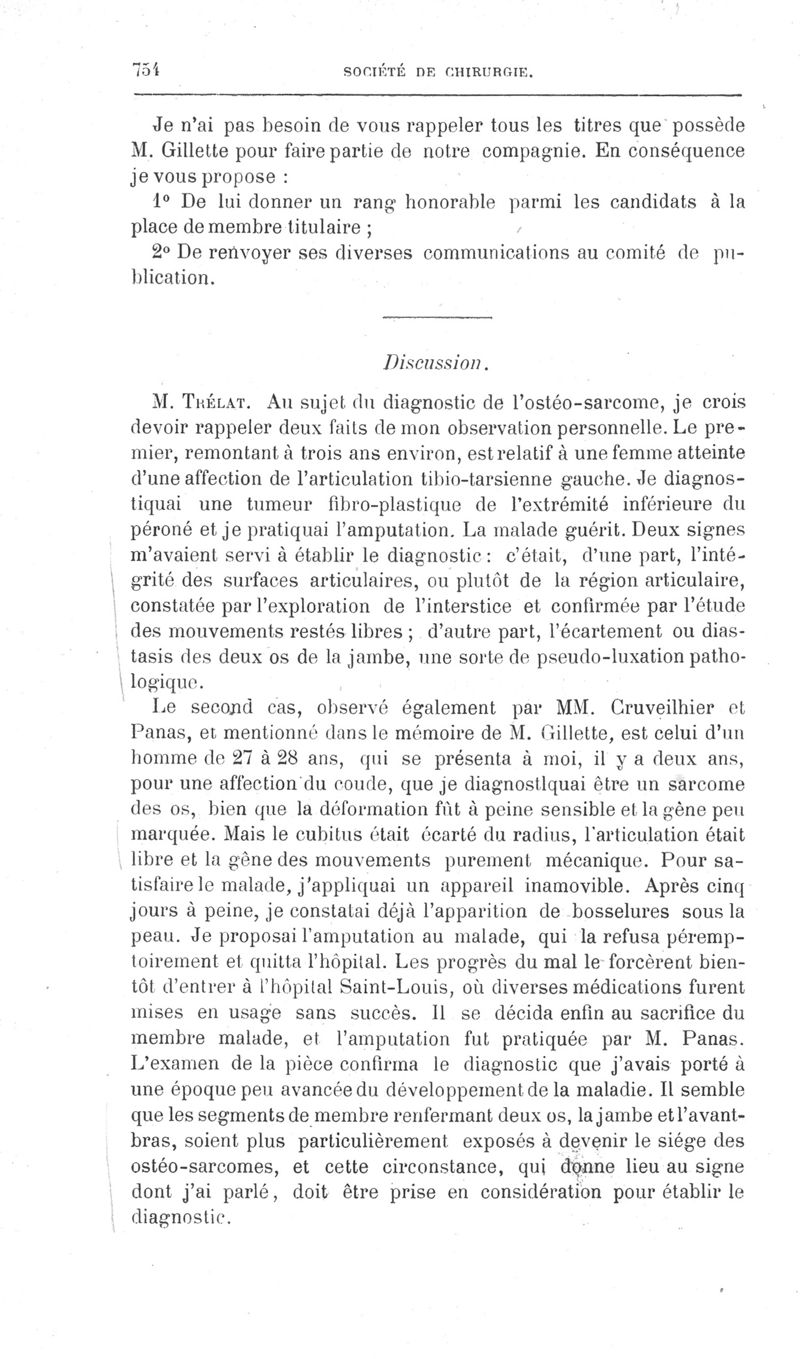 754 SOCIÉTÉ DE CHIRURGIE.

Je n'ai pas besoin de vous rappeler tous les titres que possède M. Gillette pour faire partie de notre compagnie. En conséquence je vous propose :

1° De lui donner un rang honorable parmi les candidats à la place de membre titulaire ;

2° De renvoyer ses diverses communications au comité de publication.

Discussion.

M. Trélat. Au sujet du diagnostic de l'ostéo-sarcome, je crois devoir rappeler deux faits de mon observation personnelle. Le premier, remontant à trois ans environ, est relatif à une femme atteinte d'une affection de l'articulation tibio-tarsienne gauche. Je diagnostiquai une tumeur fibro-plastique de l'extrémité inférieure du péroné et je pratiquai l'amputation. La malade guérit. Deux signes m'avaient servi à établir le diagnostic : c'était, d'une part, l'intégrité des surfaces articulaires, ou plutôt de la région articulaire, constatée par l'exploration de l'interstice et confirmée par l'étude des mouvements restés libres ; d'autre part, l'écartement ou diastasis des deux os de la jambe, une sorte de pseudo-luxation pathologique.

Le second cas, observé également par MM. Cruveilhier et Panas, et mentionné dans le mémoire de M. Gillette, est celui d'un homme de 27 à 28 ans, qui se présenta à moi, il y a deux ans, pour une affection du coude, que je diagnostiquai être un sarcome des os, bien que la déformation fût à peine sensible et la gêne peu marquée. Mais le cubitus était écarté du radius, l'articulation était libre et la gêne des mouvements purement mécanique. Pour satisfaire le malade, j'appliquai un appareil inamovible. Après cinq jours à peine, je constatai déjà l'apparition de bosselures sous la peau. Je proposai l'amputation au malade, qui la refusa péremptoirement et quitta l'hôpital. Les progrès du mal le forcèrent bientôt d'entrer à l'hôpital Saint-Louis, où diverses médications furent mises en usage sans succès. Il se décida enfin au sacrifice du membre malade, et l'amputation fut pratiquée par M. Panas. L'examen de la pièce confirma le diagnostic que j'avais porté à une époque peu avancée du développement de la maladie. Il semble que les segments de membre renfermant deux os, la jambe et l'avant-bras, soient plus particulièrement exposés à devenir le siége des ostéo-sarcomes, et cette circonstance, qui donne lieu au signe dont j'ai parlé, doit être prise en considération pour établir le diagnostic.